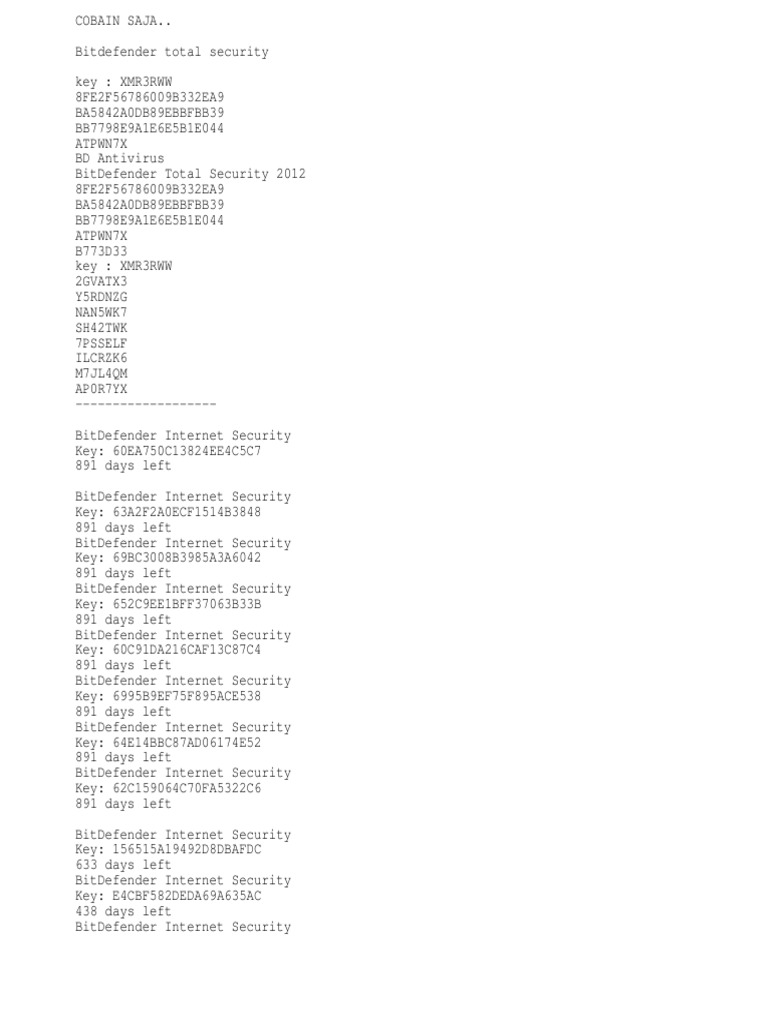 COBAIN SAJA..

Bitdefender total security

key : XMR3RWW
8FE2F56786009B332EA9
BA5842A0DB89EBBFBB39
BB7798E9A1E6E5B1E044
ATPWN7X
BD Antivirus
BitDefender Total Security 2012
8FE2F56786009B332EA9
BA5842A0DB89EBBFBB39
BB7798E9A1E6E5B1E044
ATPWN7X
B773D33
key : XMR3RWW
2GVATX3
Y5RDNZG
NAN5WK7
SH42TWK
7PSSELF
ILCRZK6
M7JL4QM
AP0R7YX
-------------------

BitDefender Internet Security
Key: 60EA750C13824EE4C5C7
891 days left

BitDefender Internet Security
Key: 63A2F2A0ECF1514B3848
891 days left
BitDefender Internet Security
Key: 69BC3008B3985A3A6042
891 days left
BitDefender Internet Security
Key: 652C9EE1BFF37063B33B
891 days left
BitDefender Internet Security
Key: 60C91DA216CAF13C87C4
891 days left
BitDefender Internet Security
Key: 6995B9EF75F895ACE538
891 days left
BitDefender Internet Security
Key: 64E14BBC87AD06174E52
891 days left
BitDefender Internet Security
Key: 62C159064C70FA5322C6
891 days left

BitDefender Internet Security
Key: 156515A19492D8DBAFDC
633 days left
BitDefender Internet Security
Key: E4CBF582DEDA69A635AC
438 days left
BitDefender Internet Security